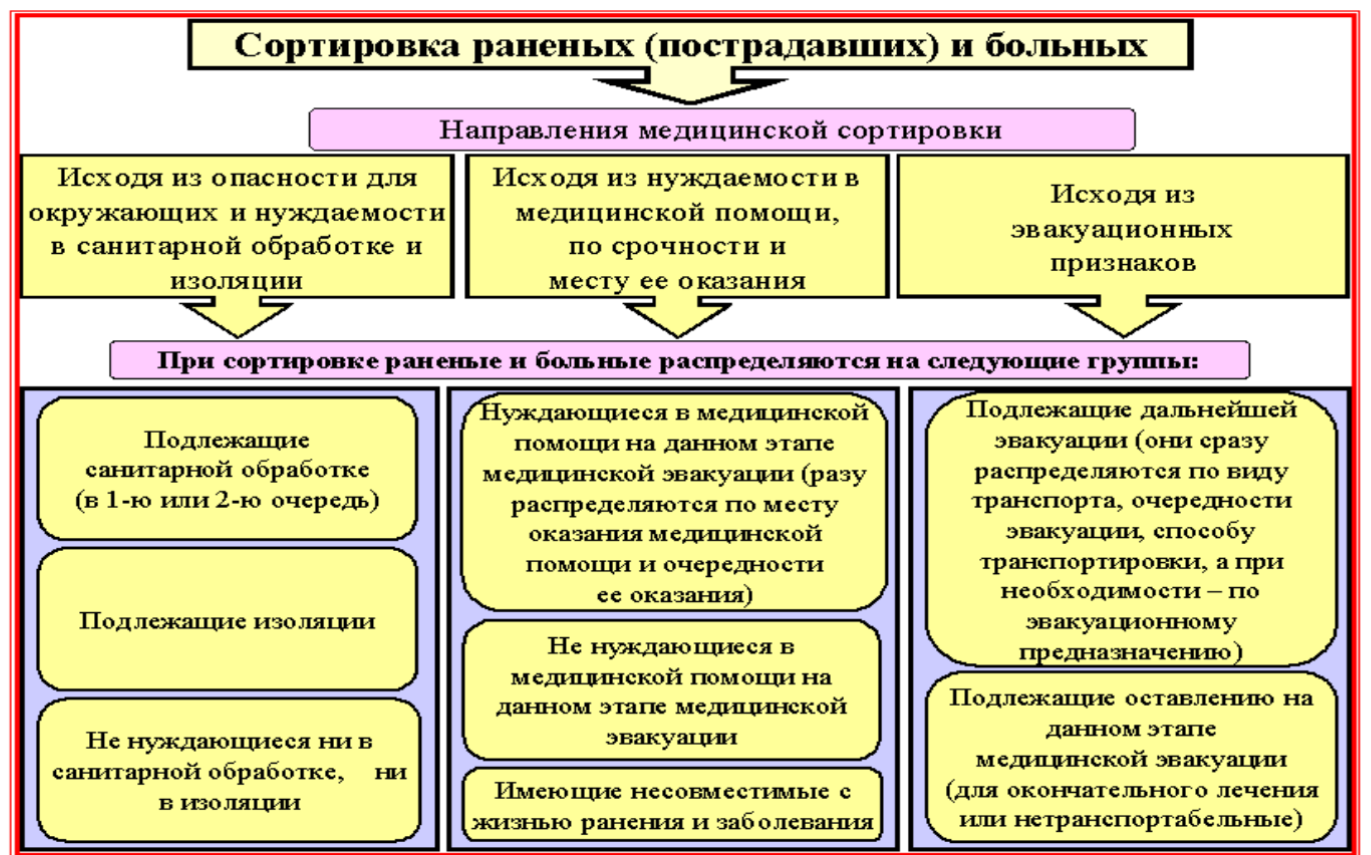 Сортировка раненых (пострадавших) и больных

Направления медицинской сортировки

Исходя из опасности для окружающих и нуждаемости в санитарной обработке и изоляции

Исходя из нуждаемости в медицинской помощи, по срочности и месту ее оказания

Исходя из эвакуационных признаков

При сортировке раненые и больные распределяются на следующие группы:

Подлежащие санитарной обработке (в 1-ю или 2-ю очередь)

Подлежащие изоляции

Не нуждающиеся ни в санитарной обработке, ни в изоляции

Нуждающиеся в медицинской помощи на данном этапе медицинской эвакуации (разу распределяются по месту оказания медицинской помощи и очередности ее оказания)

Не нуждающиеся в медицинской помощи на данном этапе медицинской эвакуации

Имеющие несовместимые с жизнью ранения и заболевания

Подлежащие дальнейшей эвакуации (они сразу распределяются по виду транспорта, очередности эвакуации, способу транспортировки, а при необходимости – по эвакуационному предназначению)

Подлежащие оставлению на данном этапе медицинской эвакуации (для окончательного лечения или нетранспортабельные)